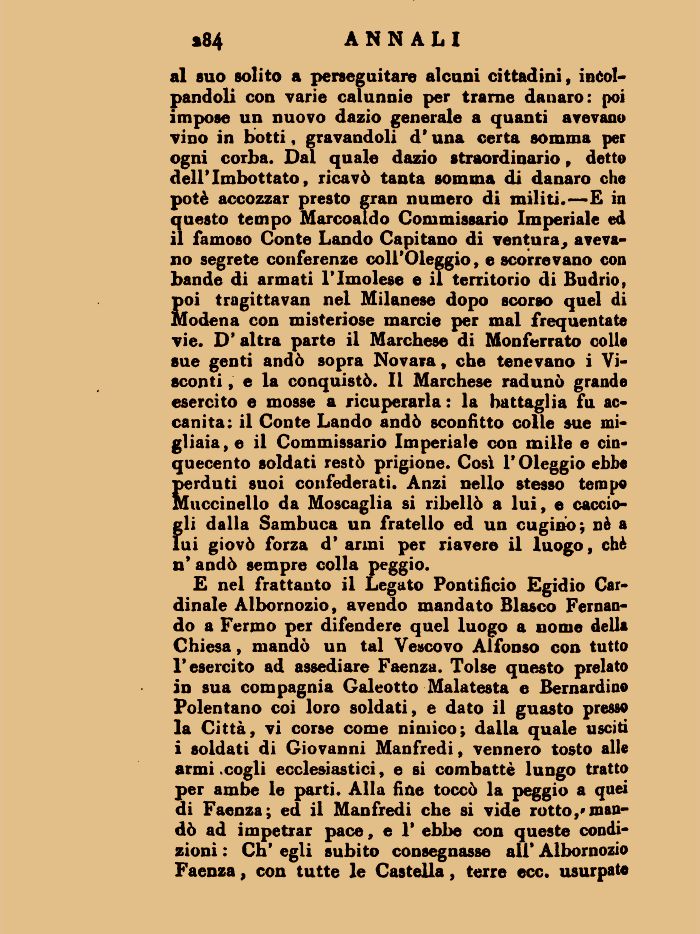 284 ANNALI

al suo solito a perseguitare alcuni cittadini, incolpandoli con varie calunnie per trarne danaro: poi impose un nuovo dazio generale a quanti avevano vino in botti, gravandoli d'una certa somma per ogni corba. Dal quale dazio straordinario, detto dell'Imbottato, ricavò tanta somma di danaro che potè accozzar presto gran numero di militi.—E in questo tempo Marcoaldo Commissario Imperiale ed il famoso Conte Lando Capitano di ventura, avevano segrete conferenze coll'Oleggio, e scorrevano con bande di armati l'Imolese e il territorio di Budrio, poi tragittavan nel Milanese dopo scorso quel di Modena con misteriose marcie per mal frequentate vie. D'altra parte il Marchese di Monferrato colle sue genti andò sopra Novara, che tenevano i Visconti, e la conquistò. Il Marchese radunò grande esercito e mosse a ricuperarla: la battaglia fu accanita: il Conte Lando andò sconfitto colle sue migliaia, e il Commissario Imperiale con mille e cinquecento soldati restò prigione. Così l'Oleggio ebbe perduti suoi confederati. Anzi nello stesso tempo Muccinello da Moscaglia si ribellò a lui, e cacciogli dalla Sambuca un fratello ed un cugino; nè a lui giovò forza d'armi per riavere il luogo, chè n'andò sempre colla peggio.

E nel frattanto il Legato Pontificio Egidio Cardinale Albornozio, avendo mandato Blasco Fernando a Fermo per difendere quel luogo a nome della Chiesa, mandò un tal Vescovo Alfonso con tutto l'esercito ad assediare Faenza. Tolse questo prelato in sua compagnia Galeotto Malatesta e Bernardino Polentano coi loro soldati, e dato il guasto presso la Città, vi corse come nimico; dalla quale usciti i soldati di Giovanni Manfredi, vennero tosto alle armi cogli ecclesiastici, e si combattè lungo tratto per ambe le parti. Alla fine toccò la peggio a quei di Faenza; ed il Manfredi che si vide rotto, mandò ad impetrar pace, e l'ebbe con queste condizioni: Ch'egli subito consegnasse all'Albornozio Faenza, con tutte le Castella, terre ecc. usurpate